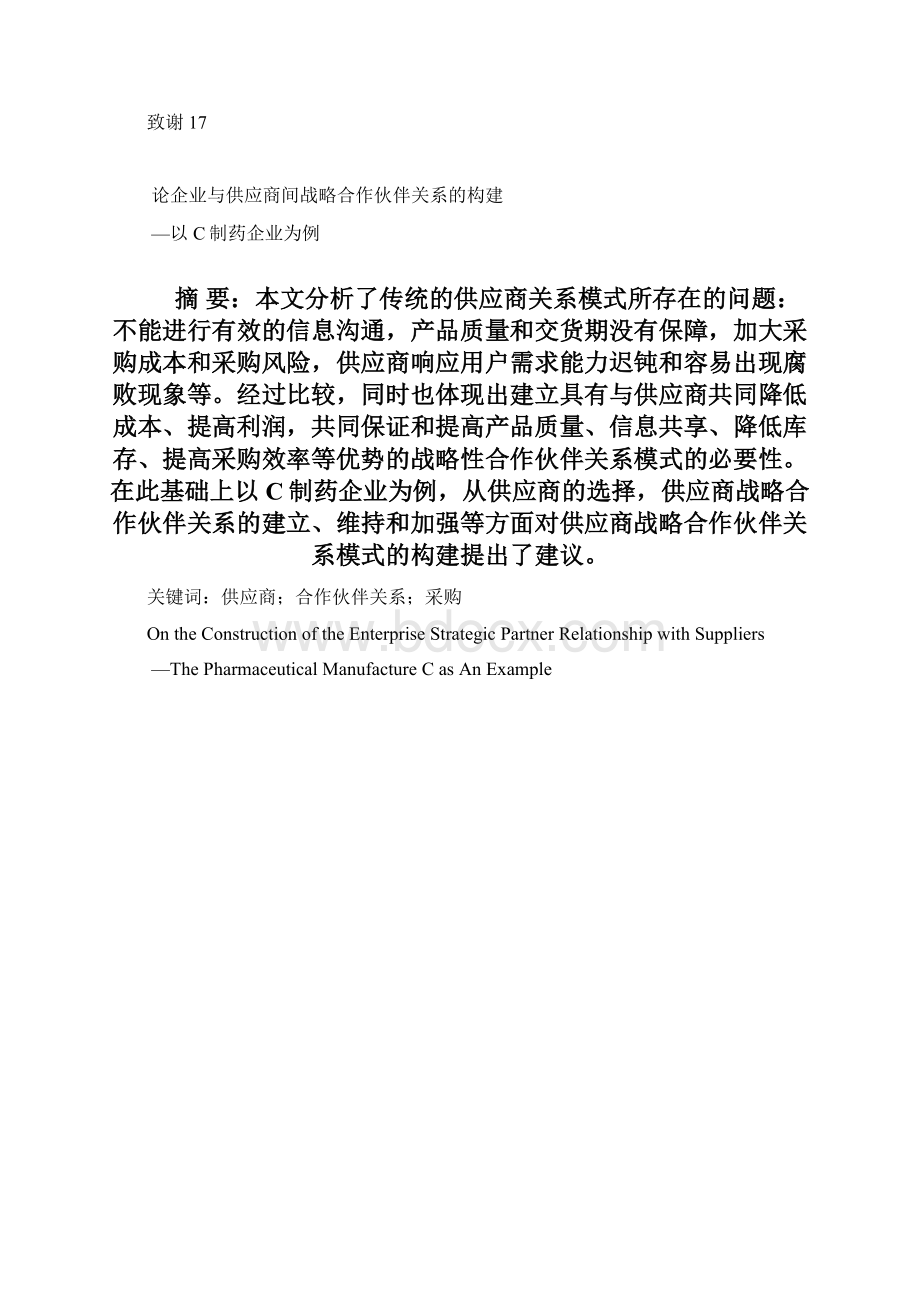 致谢 17

论企业与供应商间战略合作伙伴关系的构建

—以 C 制药企业为例

摘 要：本文分析了传统的供应商关系模式所存在的问题：不能进行有效的信息沟通，产品质量和交货期没有保障，加大采购成本和采购风险，供应商响应用户需求能力迟钝和容易出现腐败现象等。经过比较，同时也体现出建立具有与供应商共同降低成本、提高利润，共同保证和提高产品质量、信息共享、降低库存、提高采购效率等优势的战略性合作伙伴关系模式的必要性。在此基础上以 C 制药企业为例，从供应商的选择，供应商战略合作伙伴关系的建立、维持和加强等方面对供应商战略合作伙伴关系模式的构建提出了建议。

关键词：供应商；合作伙伴关系；采购

On the Construction of the Enterprise Strategic Partner Relationship with Suppliers

—The Pharmaceutical Manufacture C as An Example

www.bdocx.com